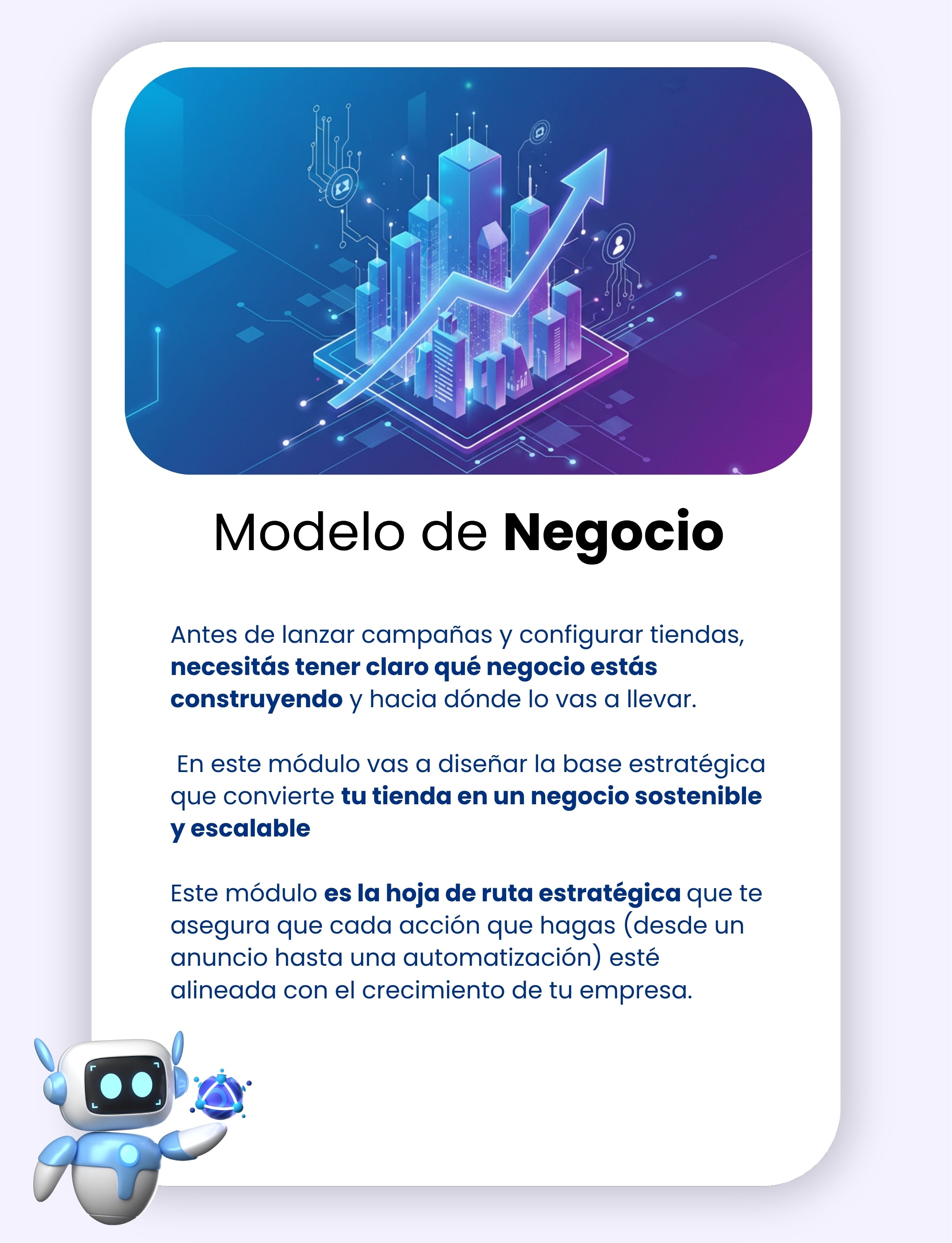 Modelo de Negocio

Antes de lanzar campañas y configurar tiendas, necesitás tener claro qué negocio estás construyendo y hacia dónde lo vas a llevar.

En este módulo vas a diseñar la base estratégica que convierte tu tienda en un negocio sostenible y escalable

Este módulo es la hoja de ruta estratégica que te asegura que cada acción que hagas (desde un anuncio hasta una automatización) esté alineada con el crecimiento de tu empresa.